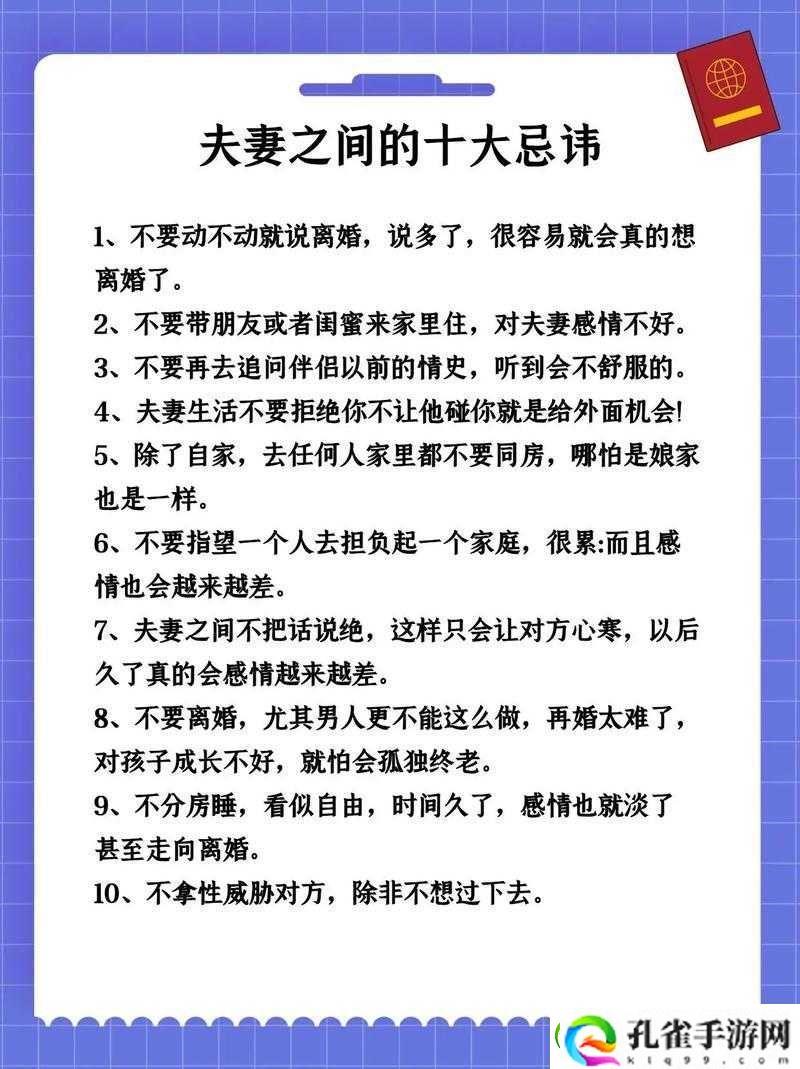 夫妻之间的十大忌讳

1、不要动不动就说离婚，说多了，很容易就会真的想离婚了。

2、不要带朋友或者闺蜜来家里住，对夫妻感情不好。

3、不要再去追问伴侣以前的情史，听到会不舒服的。

4、夫妻生活不要拒绝你不让他碰你就是给外面机会!

5、除了自家，去任何人家里都不要同房，哪怕是娘家也是一样。

6、不要指望一个人去担负起一个家庭，很累:而且感情也会越来越差。

7、夫妻之间不把话说绝，这样只会让对方心寒，以后久了真的会感情越来越差。

8、不要离婚，尤其男人更不能这么做，再婚太难了，对孩子成长不好，就怕会孤独终老。

9、不分房睡，看似自由，时间久了，感情也就淡了甚至走向离婚。

10、不拿性威胁对方，除非不想过下去。

孔雀手游网
ktq99.com